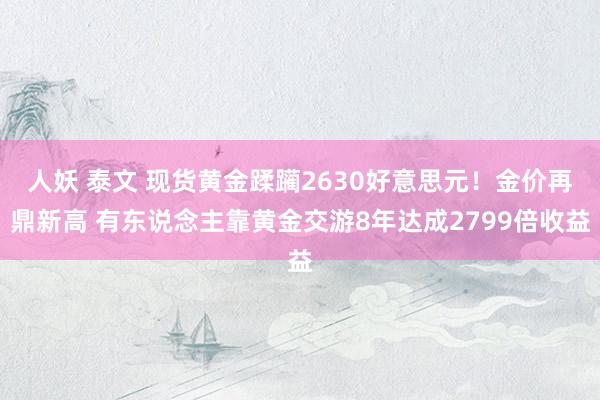 人妖 泰文 现货黄金蹂躏2630好意思元！金价再鼎新高 有东说念主靠黄金交游8年达成2799倍收益益